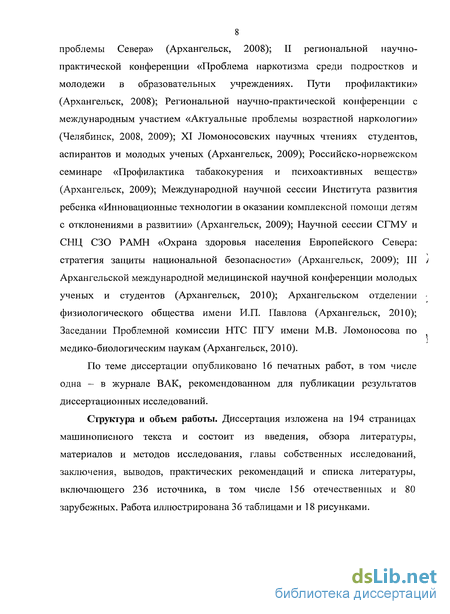 8

проблемы Севера» (Архангельск, 2008); II региональной научно-практической конференции «Проблема наркотизма среди подростков и молодежи в образовательных учреждениях. Пути профилактики» (Архангельск, 2008); Региональной научно-практической конференции с международным участием «Актуальные проблемы возрастной наркологии» (Челябинск, 2008, 2009); XI Ломоносовских научных чтениях студентов, аспирантов и молодых ученых (Архангельск, 2009); Российско-норвежском семинаре «Профилактика табакокурения и психоактивных веществ» (Архангельск, 2009); Международной научной сессии Института развития ребенка «Инновационные технологии в оказании комплексной помощи детям с отклонениями в развитии» (Архангельск, 2009); Научной сессии СГМУ и СНЦ СЗО РАМН «Охрана здоровья населения Европейского Севера: стратегия защиты национальной безопасности» (Архангельск, 2009); III Архангельской международной медицинской научной конференции молодых ученых и студентов (Архангельск, 2010); Архангельском отделении физиологического общества имени И.П. Павлова (Архангельск, 2010); Заседании Проблемной комиссии НТС ПГУ имени М.В. Ломоносова по медико-биологическим наукам (Архангельск, 2010).

По теме диссертации опубликовано 16 печатных работ, в том числе одна – в журнале ВАК, рекомендованном для публикации результатов диссертационных исследований.

Структура и объем работы. Диссертация изложена на 194 страницах машинописного текста и состоит из введения, обзора литературы, материалов и методов исследования, главы собственных исследований, заключения, выводов, практических рекомендаций и списка литературы, включающего 236 источника, в том числе 156 отечественных и 80 зарубежных. Работа иллюстрирована 36 таблицами и 18 рисунками.

dsLib.net
библиотека диссертаций